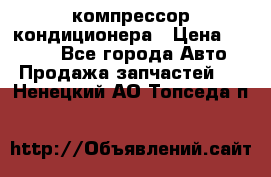 компрессор кондиционера Цена Все города Авто Продажа запчастей Ненецкий АО Топседа п

http://Объявлений.сайт